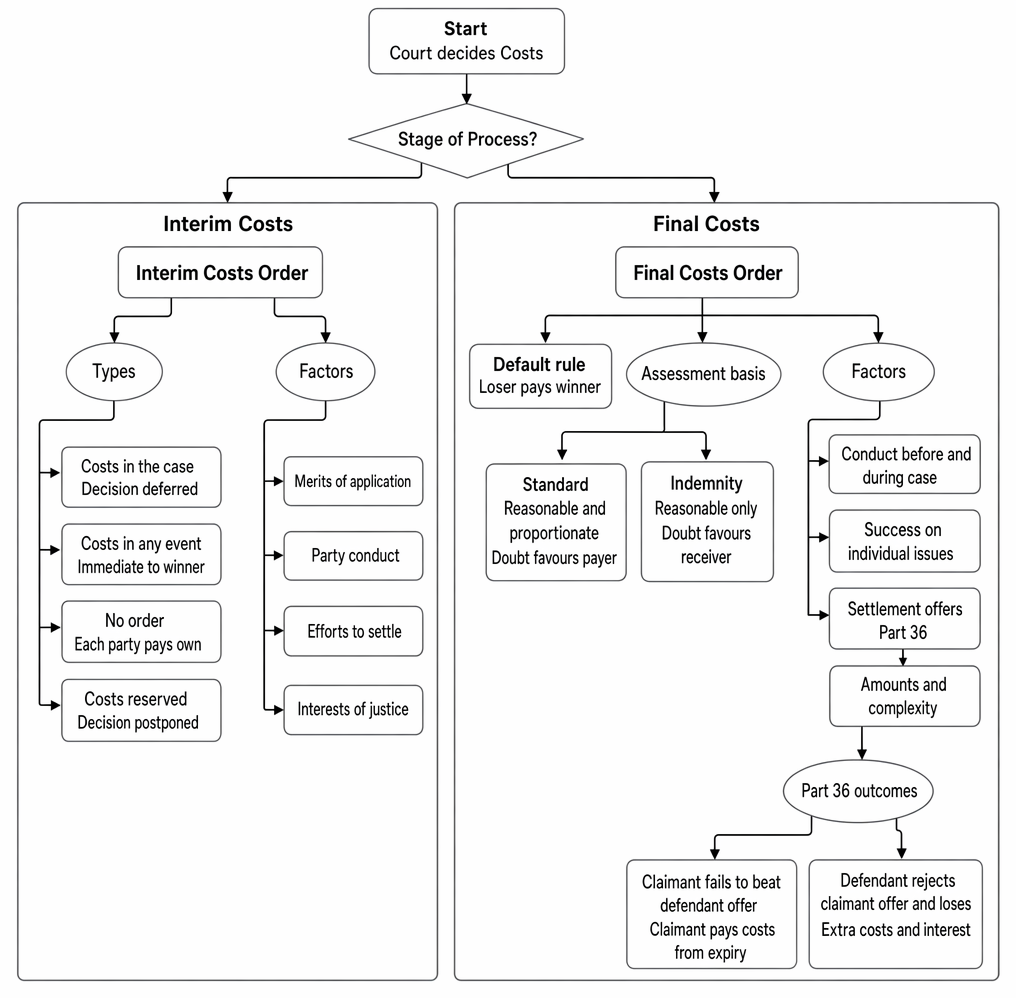 Start
Court decides Costs

Stage of Process?

Interim Costs

Interim Costs Order

Types

Costs in the case
Decision deferred

Costs in any event
Immediate to winner

No order
Each party pays own

Costs reserved
Decision postponed

Factors

Merits of application

Party conduct

Efforts to settle

Interests of justice

Final Costs

Final Costs Order

Default rule
Loser pays winner

Assessment basis

Standard
Reasonable and proportionate
Doubt favours payer

Indemnity
Reasonable only
Doubt favours receiver

Factors

Conduct before and during case

Success on individual issues

Settlement offers
Part 36

Amounts and complexity

Part 36 outcomes

Claimant fails to beat defendant offer
Claimant pays costs from expiry

Defendant rejects claimant offer and loses
Extra costs and interest